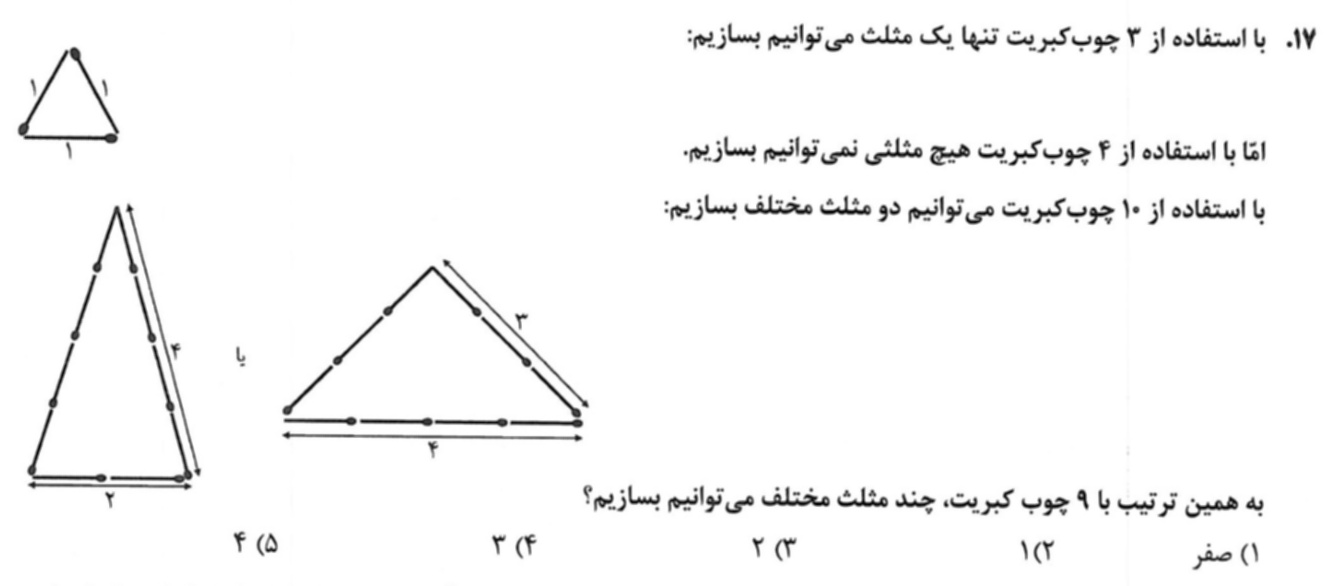 ۱۷. با استفاده از ۳ چوب‌کبریت تنها یک مثلث می‌توانیم بسازیم:

۱
۱
۱

امّا با استفاده از ۴ چوب‌کبریت هیچ مثلثی نمی‌توانیم بسازیم.

با استفاده از ۱۰ چوب‌کبریت می‌توانیم دو مثلث مختلف بسازیم:

۴
۲
یا
۳
۴

به همین ترتیب با ۹ چوب کبریت، چند مثلث مختلف می‌توانیم بسازیم؟

۱) صفر ۲) ۱ ۳) ۲ ۴) ۳ ۵) ۴